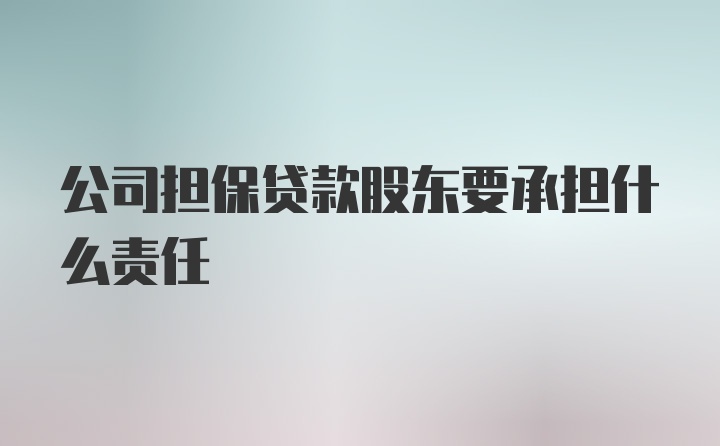 公司担保贷款股东要承担什么责任